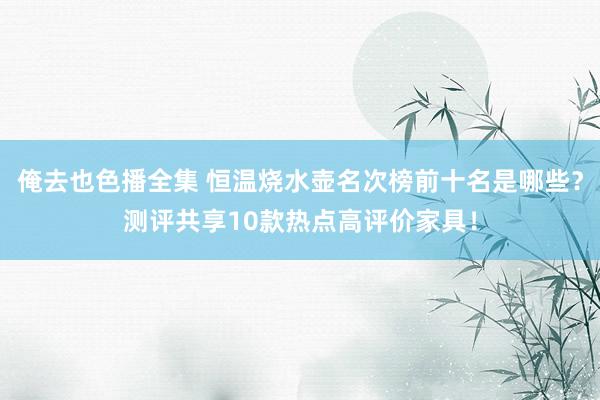 俺去也色播全集 恒温烧水壶名次榜前十名是哪些？测评共享10款热点高评价家具！